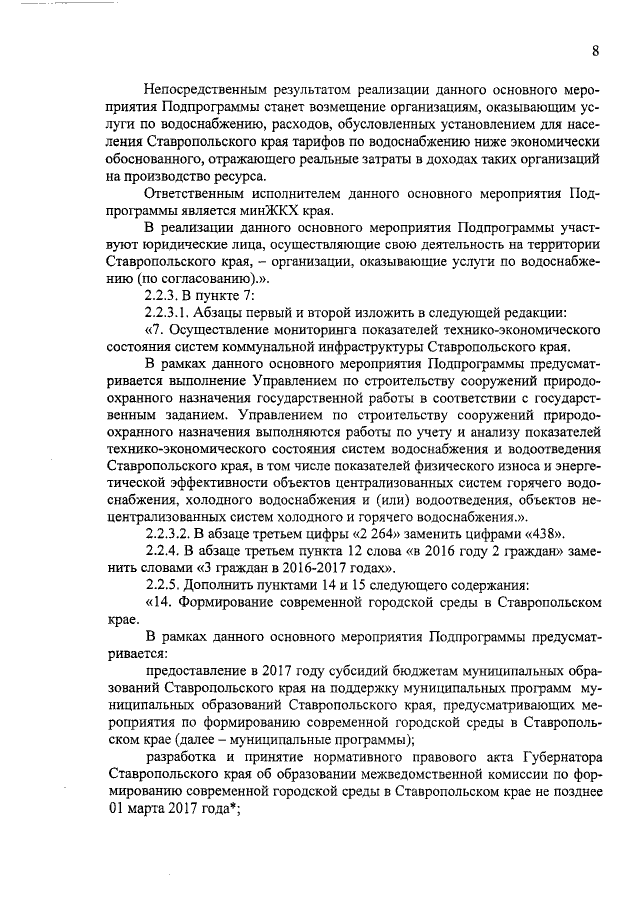 8

Непосредственным результатом реализации данного основного мероприятия Подпрограммы станет возмещение организациям, оказывающим услуги по водоснабжению, расходов, обусловленных установлением для населения Ставропольского края тарифов по водоснабжению ниже экономически обоснованного, отражающего реальные затраты в доходах таких организаций на производство ресурса.

Ответственным исполнителем данного основного мероприятия Подпрограммы является минЖКХ края.

В реализации данного основного мероприятия Подпрограммы участвуют юридические лица, осуществляющие свою деятельность на территории Ставропольского края, – организации, оказывающие услуги по водоснабжению (по согласованию).».

2.2.3. В пункте 7:

2.2.3.1. Абзацы первый и второй изложить в следующей редакции:

«7. Осуществление мониторинга показателей технико-экономического состояния систем коммунальной инфраструктуры Ставропольского края.

В рамках данного основного мероприятия Подпрограммы предусматривается выполнение Управлением по строительству сооружений природоохранного назначения государственной работы в соответствии с государственным заданием. Управлением по строительству сооружений природоохранного назначения выполняются работы по учету и анализу показателей технико-экономического состояния систем водоснабжения и водоотведения Ставропольского края, в том числе показателей физического износа и энергетической эффективности объектов централизованных систем горячего водоснабжения, холодного водоснабжения и (или) водоотведения, объектов нецентрализованных систем холодного и горячего водоснабжения.».

2.2.3.2. В абзаце третьем цифры «2 264» заменить цифрами «438».

2.2.4. В абзаце третьем пункта 12 слова «в 2016 году 2 граждан» заменить словами «3 граждан в 2016-2017 годах».

2.2.5. Дополнить пунктами 14 и 15 следующего содержания:

«14. Формирование современной городской среды в Ставропольском крае.

В рамках данного основного мероприятия Подпрограммы предусматривается:

предоставление в 2017 году субсидий бюджетам муниципальных образований Ставропольского края на поддержку муниципальных программ муниципальных образований Ставропольского края, предусматривающих мероприятия по формированию современной городской среды в Ставропольском крае (далее – муниципальные программы);

разработка и принятие нормативного правового акта Губернатора Ставропольского края об образовании межведомственной комиссии по формированию современной городской среды в Ставропольском крае не позднее 01 марта 2017 года*;